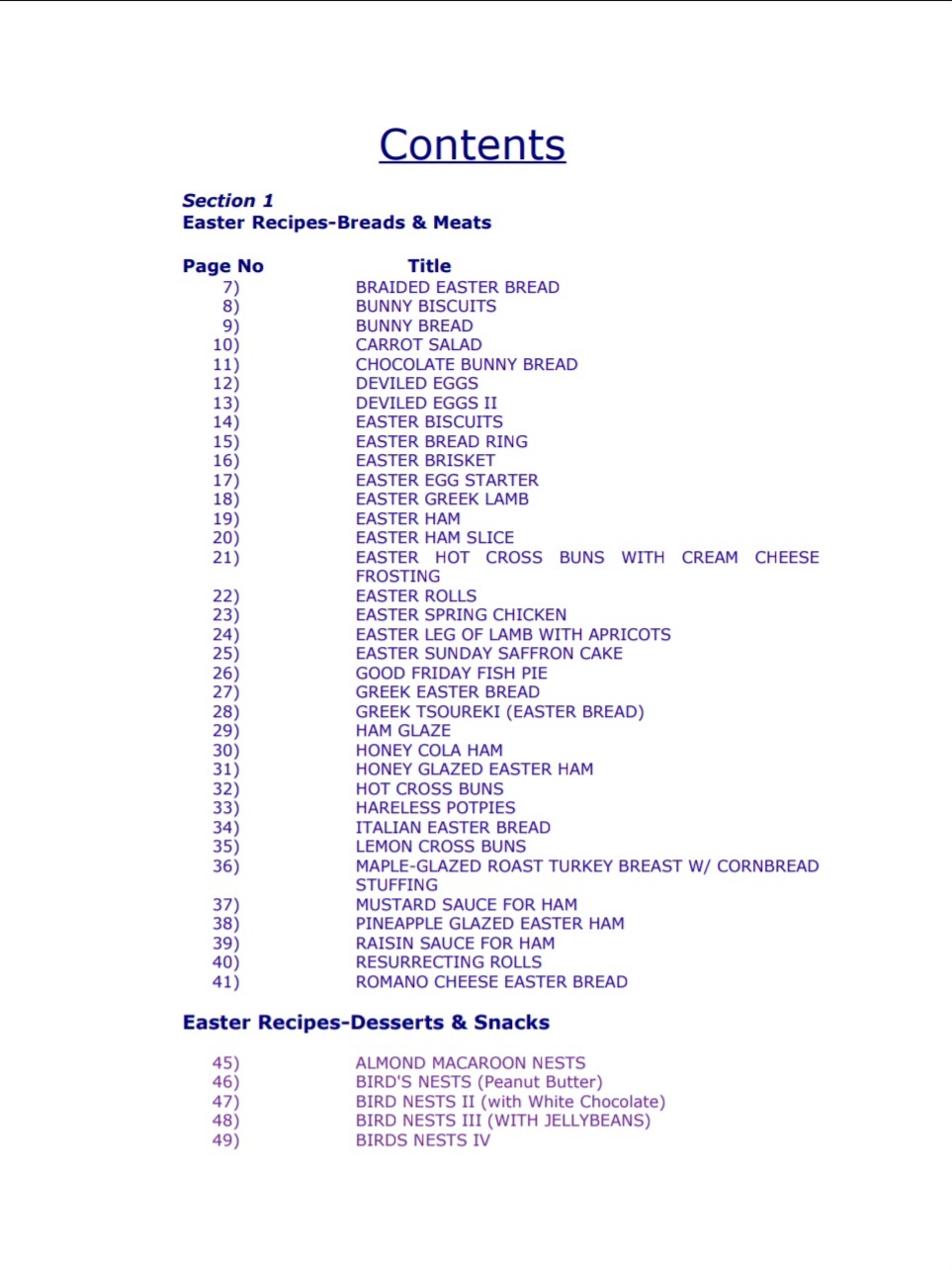 Contents

Section 1
Easter Recipes-Breads & Meats

| Page No | Title |
|---|---|
| 7) | BRAIDED EASTER BREAD |
| 8) | BUNNY BISCUITS |
| 9) | BUNNY BREAD |
| 10) | CARROT SALAD |
| 11) | CHOCOLATE BUNNY BREAD |
| 12) | DEVILED EGGS |
| 13) | DEVILED EGGS II |
| 14) | EASTER BISCUITS |
| 15) | EASTER BREAD RING |
| 16) | EASTER BRISKET |
| 17) | EASTER EGG STARTER |
| 18) | EASTER GREEK LAMB |
| 19) | EASTER HAM |
| 20) | EASTER HAM SLICE |
| 21) | EASTER HOT CROSS BUNS WITH CREAM CHEESE FROSTING |
| 22) | EASTER ROLLS |
| 23) | EASTER SPRING CHICKEN |
| 24) | EASTER LEG OF LAMB WITH APRICOTS |
| 25) | EASTER SUNDAY SAFFRON CAKE |
| 26) | GOOD FRIDAY FISH PIE |
| 27) | GREEK EASTER BREAD |
| 28) | GREEK TSOUREKI (EASTER BREAD) |
| 29) | HAM GLAZE |
| 30) | HONEY COLA HAM |
| 31) | HONEY GLAZED EASTER HAM |
| 32) | HOT CROSS BUNS |
| 33) | HARELESS POTPIES |
| 34) | ITALIAN EASTER BREAD |
| 35) | LEMON CROSS BUNS |
| 36) | MAPLE-GLAZED ROAST TURKEY BREAST W/ CORNBREAD STUFFING |
| 37) | MUSTARD SAUCE FOR HAM |
| 38) | PINEAPPLE GLAZED EASTER HAM |
| 39) | RAISIN SAUCE FOR HAM |
| 40) | RESURRECTING ROLLS |
| 41) | ROMANO CHEESE EASTER BREAD |

Easter Recipes-Desserts & Snacks

| | |
|---|---|
| 45) | ALMOND MACAROON NESTS |
| 46) | BIRD'S NESTS (Peanut Butter) |
| 47) | BIRD NESTS II (with White Chocolate) |
| 48) | BIRD NESTS III (WITH JELLYBEANS) |
| 49) | BIRDS NESTS IV |